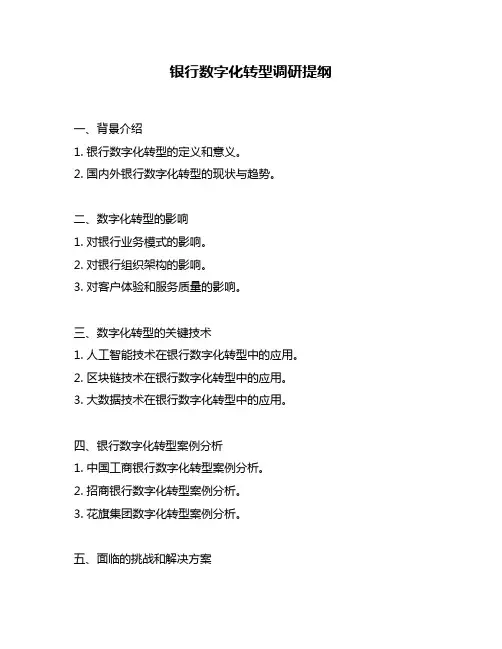 银行数字化转型调研提纲

一、背景介绍

1. 银行数字化转型的定义和意义。

2. 国内外银行数字化转型的现状与趋势。

二、数字化转型的影响

1. 对银行业务模式的影响。

2. 对银行组织架构的影响。

3. 对客户体验和服务质量的影响。

三、数字化转型的关键技术

1. 人工智能技术在银行数字化转型中的应用。

2. 区块链技术在银行数字化转型中的应用。

3. 大数据技术在银行数字化转型中的应用。

四、银行数字化转型案例分析

1. 中国工商银行数字化转型案例分析。

2. 招商银行数字化转型案例分析。

3. 花旗集团数字化转型案例分析。

五、面临的挑战和解决方案